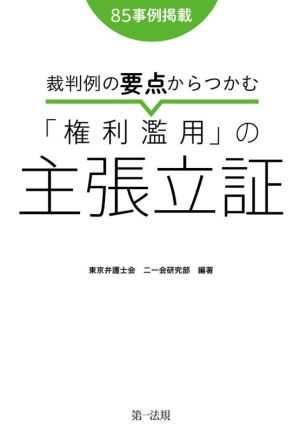 85事例掲載

裁判例の要点からつかむ

「権利濫用」の
主張立証

東京弁護士会　二一会研究部　編著

第一法規